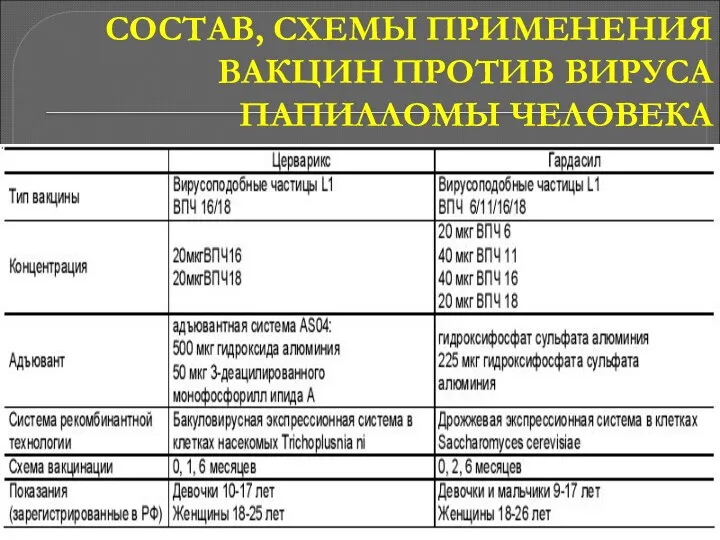 СОСТАВ, СХЕМЫ ПРИМЕНЕНИЯ ВАКЦИН ПРОТИВ ВИРУСА ПАПИЛЛОМЫ ЧЕЛОВЕКА

| | Церварикс | Гардасил |
|---|---|---|
| Тип вакцины | Вирусоподобные частицы L1 ВПЧ 16/18 | Вирусоподобные частицы L1 ВПЧ 6/11/16/18 |
| Концентрация | 20мкгВПЧ16 20мкгВПЧ18 | 20 мкг ВПЧ 6 40 мкг ВПЧ 11 40 мкг ВПЧ 16 20 мкг ВПЧ 18 |
| Адъювант | адъювантная система AS04: 500 мкг гидроксида алюминия 50 мкг 3-деацилированного монофосфорилл ипида А | гидроксифосфат сульфата алюминия 225 мкг гидроксифосфата сульфата алюминия |
| Система рекомбинантной технологии | Бакуловирусная экспрессионная система в клетках насекомых Trichoplusnia ni | Дрожжевая экспрессионная система в клетках Saccharomyces cerevisiae |
| Схема вакцинации | 0, 1, 6 месяцев | 0, 2, 6 месяцев |
| Показания (зарегистрированные в РФ) | Девочки 10-17 лет Женщины 18-25 лет | Девочки и мальчики 9-17 лет Женщины 18-26 лет |